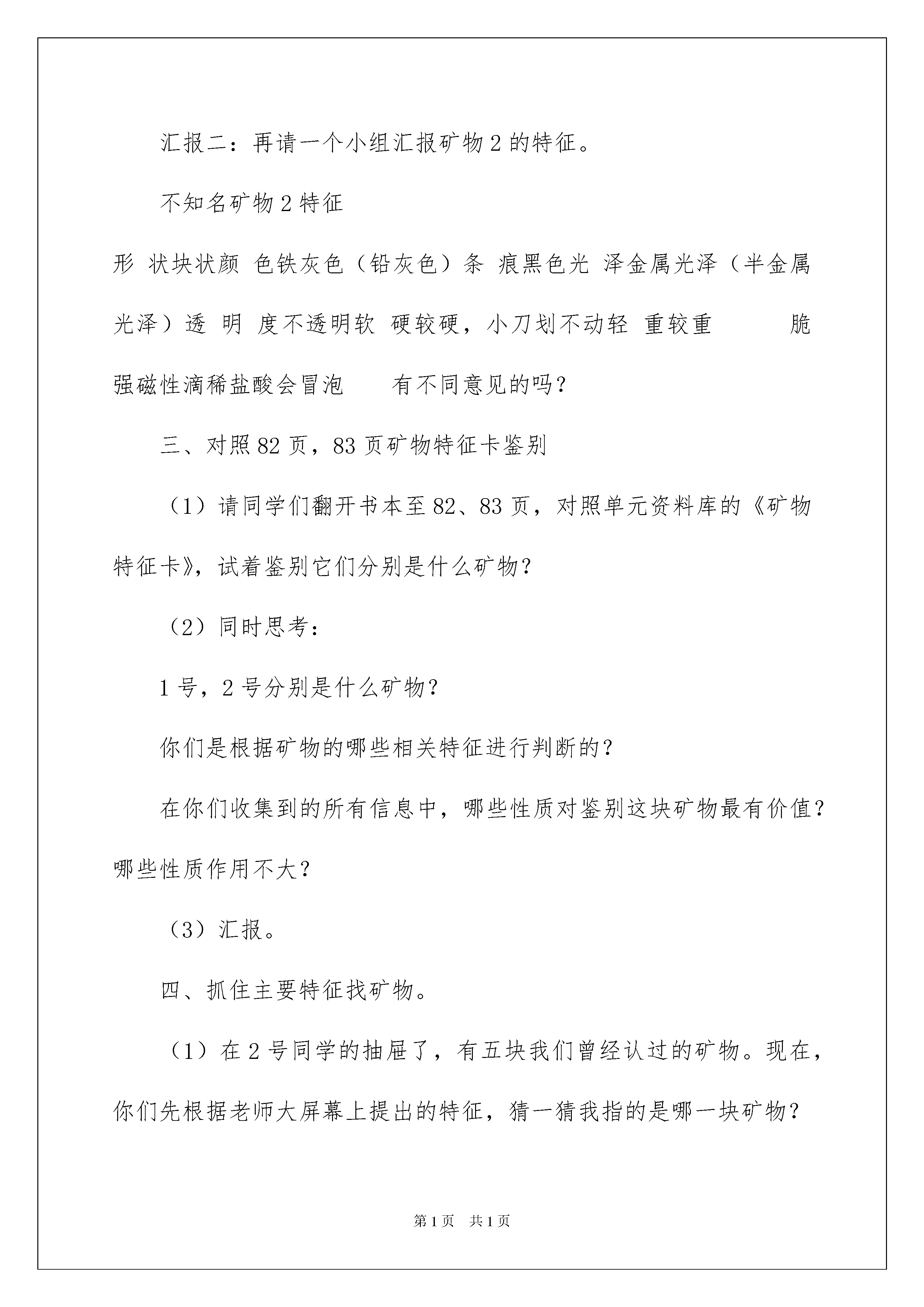 汇报二：再请一个小组汇报矿物 2 的特征。

不知名矿物 2 特征

形 状块状颜 色铁灰色（铅灰色）条 痕黑色光 泽金属光泽（半金属光泽）透 明 度不透明软 硬较硬，小刀划不动轻 重较重　　　脆 强磁性滴稀盐酸会冒泡　　有不同意见的吗？

三、对照 82 页，83 页矿物特征卡鉴别

（1）请同学们翻开书本至 82、83 页，对照单元资料库的《矿物特征卡》，试着鉴别它们分别是什么矿物？

（2）同时思考：

1 号，2 号分别是什么矿物？

你们是根据矿物的哪些相关特征进行判断的？

在你们收集到的所有信息中，哪些性质对鉴别这块矿物最有价值？哪些性质作用不大？

（3）汇报。

四、抓住主要特征找矿物。

（1）在 2 号同学的抽屉了，有五块我们曾经认过的矿物。现在，你们先根据老师大屏幕上提出的特征，猜一猜我指的是哪一块矿物？

第 1 页　共 1 页